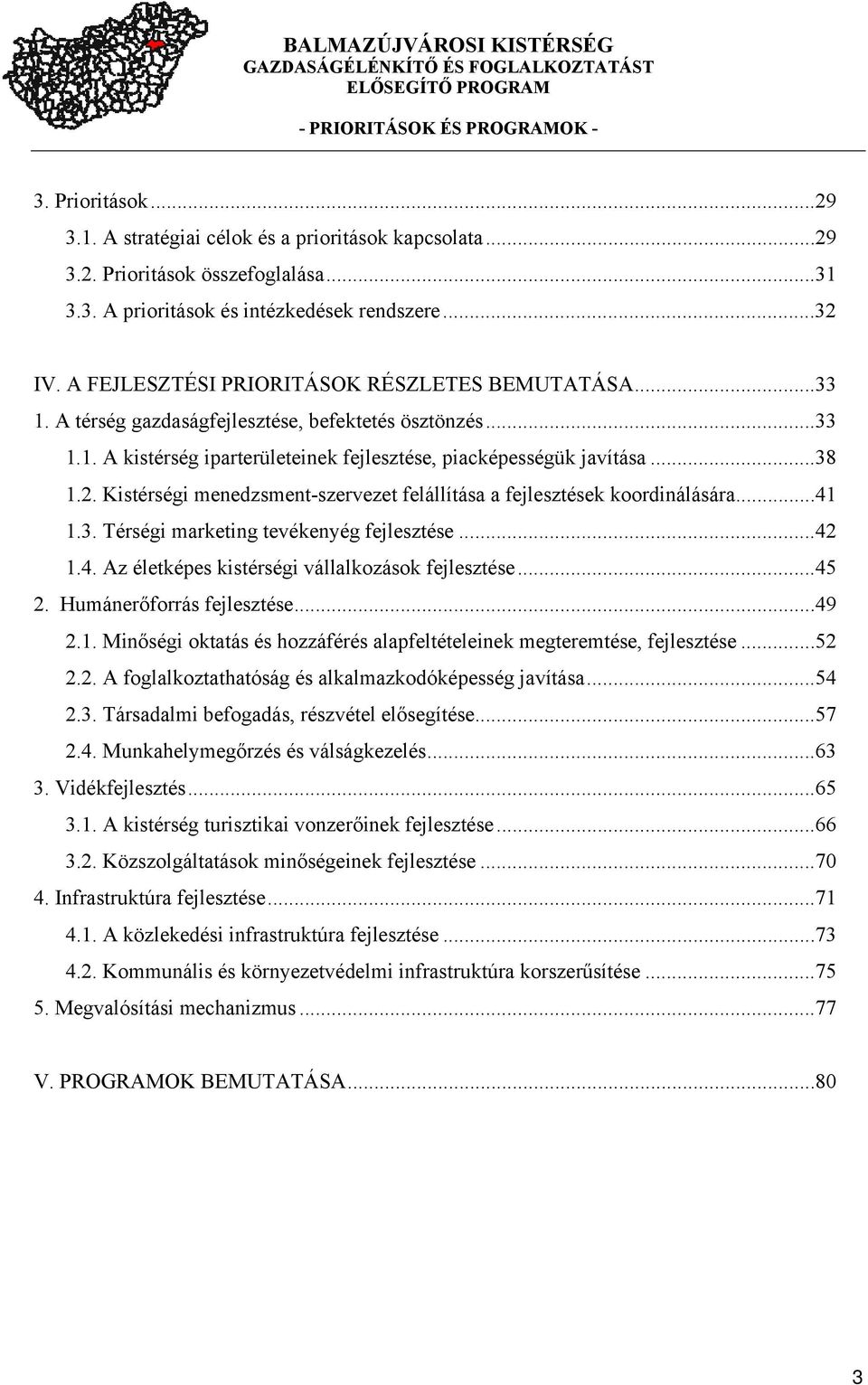 BALMAZÚJVÁROSI KISTÉRSÉG
GAZDASÁGÉLÉNKÍTŐ ÉS FOGLALKOZTATÁST ELŐSEGÍTŐ PROGRAM

- PRIORITÁSOK ÉS PROGRAMOK -

3. Prioritások...29
3.1. A stratégiai célok és a prioritások kapcsolata...29
3.2. Prioritások összefoglalása...31
3.3. A prioritások és intézkedések rendszere...32

IV. A FEJLESZTÉSI PRIORITÁSOK RÉSZLETES BEMUTATÁSA...33
1. A térség gazdaságfejlesztése, befektetés ösztönzés...33
1.1. A kistérség iparterületeinek fejlesztése, piacképességük javítása...38
1.2. Kistérségi menedzsment-szervezet felállítása a fejlesztések koordinálására...41
1.3. Térségi marketing tevékenyég fejlesztése...42
1.4. Az életképes kistérségi vállalkozások fejlesztése...45
2. Humánerőforrás fejlesztése...49
2.1. Minőségi oktatás és hozzáférés alapfeltételeinek megteremtése, fejlesztése...52
2.2. A foglalkoztathatóság és alkalmazkodóképesség javítása...54
2.3. Társadalmi befogadás, részvétel elősegítése...57
2.4. Munkahelymegőrzés és válságkezelés...63
3. Vidékfejlesztés...65
3.1. A kistérség turisztikai vonzerőinek fejlesztése...66
3.2. Közszolgáltatások minőségeinek fejlesztése...70
4. Infrastruktúra fejlesztése...71
4.1. A közlekedési infrastruktúra fejlesztése...73
4.2. Kommunális és környezetvédelmi infrastruktúra korszerűsítése...75
5. Megvalósítási mechanizmus...77

V. PROGRAMOK BEMUTATÁSA...80

3